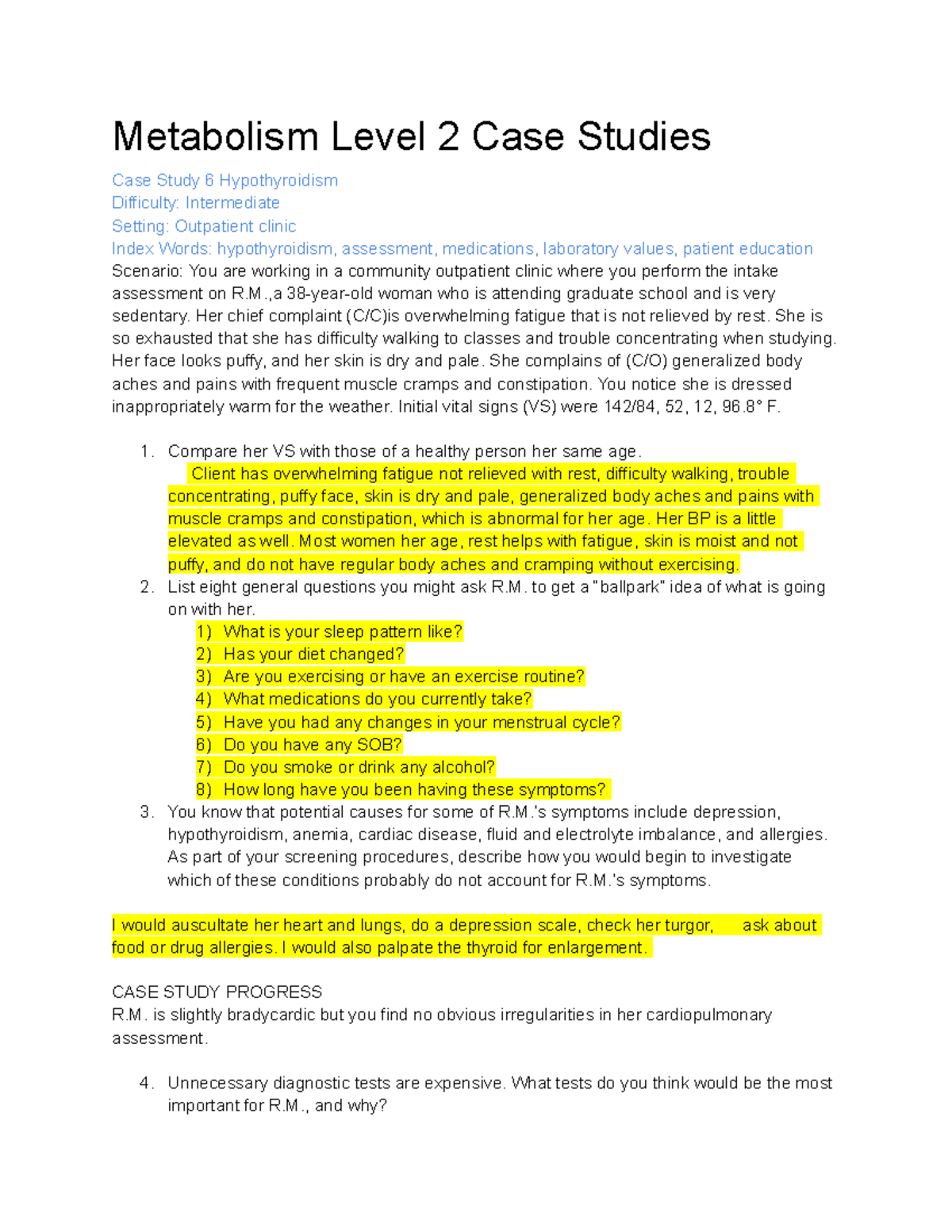 Metabolism Level 2 Case Studies

Case Study 6 Hypothyroidism
Difficulty: Intermediate
Setting: Outpatient clinic
Index Words: hypothyroidism, assessment, medications, laboratory values, patient education
Scenario: You are working in a community outpatient clinic where you perform the intake assessment on R.M.,a 38-year-old woman who is attending graduate school and is very sedentary. Her chief complaint (C/C)is overwhelming fatigue that is not relieved by rest. She is so exhausted that she has difficulty walking to classes and trouble concentrating when studying. Her face looks puffy, and her skin is dry and pale. She complains of (C/O) generalized body aches and pains with frequent muscle cramps and constipation. You notice she is dressed inappropriately warm for the weather. Initial vital signs (VS) were 142/84, 52, 12, 96.8° F.

1. Compare her VS with those of a healthy person her same age.
Client has overwhelming fatigue not relieved with rest, difficulty walking, trouble concentrating, puffy face, skin is dry and pale, generalized body aches and pains with muscle cramps and constipation, which is abnormal for her age. Her BP is a little elevated as well. Most women her age, rest helps with fatigue, skin is moist and not puffy, and do not have regular body aches and cramping without exercising.
2. List eight general questions you might ask R.M. to get a "ballpark" idea of what is going on with her.
1) What is your sleep pattern like?
2) Has your diet changed?
3) Are you exercising or have an exercise routine?
4) What medications do you currently take?
5) Have you had any changes in your menstrual cycle?
6) Do you have any SOB?
7) Do you smoke or drink any alcohol?
8) How long have you been having these symptoms?
3. You know that potential causes for some of R.M.'s symptoms include depression, hypothyroidism, anemia, cardiac disease, fluid and electrolyte imbalance, and allergies. As part of your screening procedures, describe how you would begin to investigate which of these conditions probably do not account for R.M.'s symptoms.

I would auscultate her heart and lungs, do a depression scale, check her turgor, ask about food or drug allergies. I would also palpate the thyroid for enlargement.

CASE STUDY PROGRESS
R.M. is slightly bradycardic but you find no obvious irregularities in her cardiopulmonary assessment.

4. Unnecessary diagnostic tests are expensive. What tests do you think would be the most important for R.M., and why?